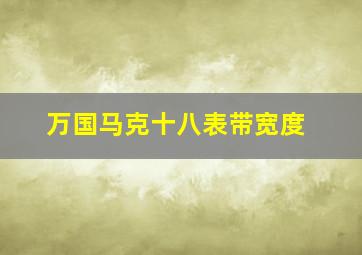 万国马克十八表带宽度